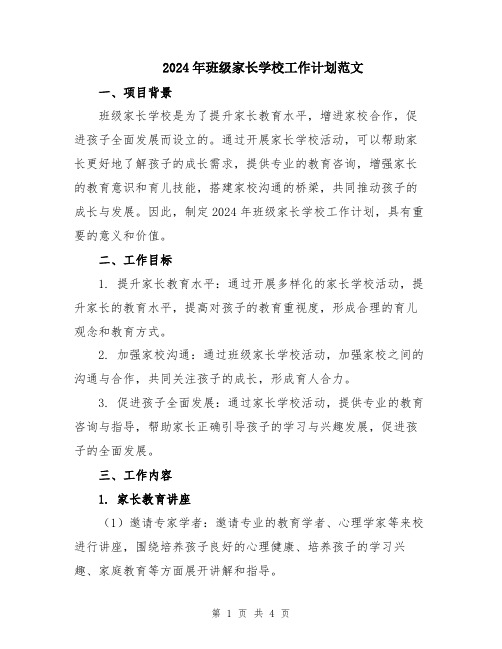 2024年班级家长学校工作计划范文

一、项目背景

班级家长学校是为了提升家长教育水平，增进家校合作，促进孩子全面发展而设立的。通过开展家长学校活动，可以帮助家长更好地了解孩子的成长需求，提供专业的教育咨询，增强家长的教育意识和育儿技能，搭建家校沟通的桥梁，共同推动孩子的成长与发展。因此，制定2024年班级家长学校工作计划，具有重要的意义和价值。

二、工作目标

1. 提升家长教育水平：通过开展多样化的家长学校活动，提升家长的教育水平，提高对孩子的教育重视度，形成合理的育儿观念和教育方式。

2. 加强家校沟通：通过班级家长学校活动，加强家校之间的沟通与合作，共同关注孩子的成长，形成育人合力。

3. 促进孩子全面发展：通过家长学校活动，提供专业的教育咨询与指导，帮助家长正确引导孩子的学习与兴趣发展，促进孩子的全面发展。

三、工作内容

1. 家长教育讲座

（1）邀请专家学者：邀请专业的教育学者、心理学家等来校进行讲座，围绕培养孩子良好的心理健康、培养孩子的学习兴趣、家庭教育等方面展开讲解和指导。

第 1 页 共 4 页